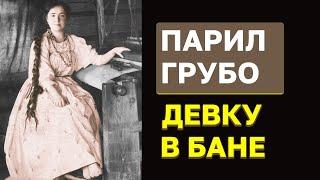 ПАРИЛ ГРУБО
ДЕВКУ В БАНЕ